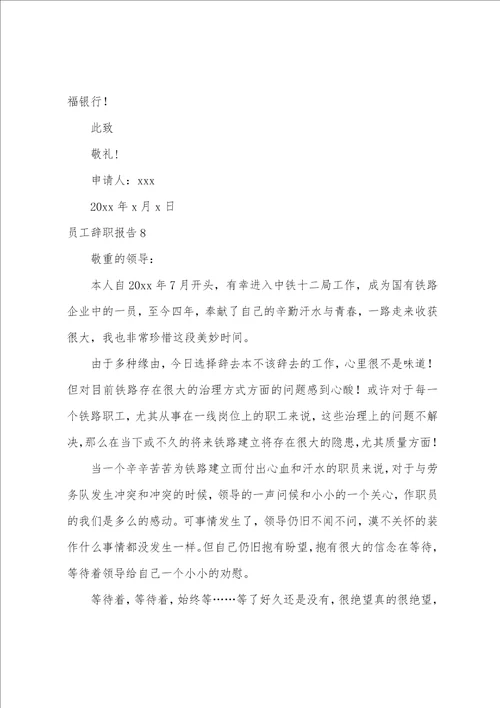 福银行！

此致

敬礼！

申请人：xxx

20xx 年 x 月 x 日

员工辞职报告 8

敬重的领导：

本人自 20xx 年 7 月开头，有幸进入中铁十二局工作，成为国有铁路企业中的一员，至今四年，奉献了自己的辛勤汗水与青春，一路走来收获很大，我也非常珍惜这段美妙时间。

由于多种缘由，今日选择辞去本不该辞去的工作，心里很不是味道！但对目前铁路存在很大的治理方式方面的问题感到心酸！或许对于每一个铁路职工，尤其从事在一线岗位上的职工来说，这些治理上的问题不解决，那么在当下或不久的将来铁路建立将存在很大的隐患，尤其质量方面！

当一个辛辛苦苦为铁路建立而付出心血和汗水的职员来说，对于与劳务队发生冲突和冲突的时候，领导的一声问候和小小的一个关心，作职员的我们是多么的感动。可事情发生了，领导仍旧不闻不问，漠不关怀的装作什么事情都没发生一样。但自己仍旧抱有盼望，抱有很大的信念在等待，等待着领导给自己一个小小的劝慰。

等待着，等待着，始终等……等了好久还是没有，很绝望真的很绝望，